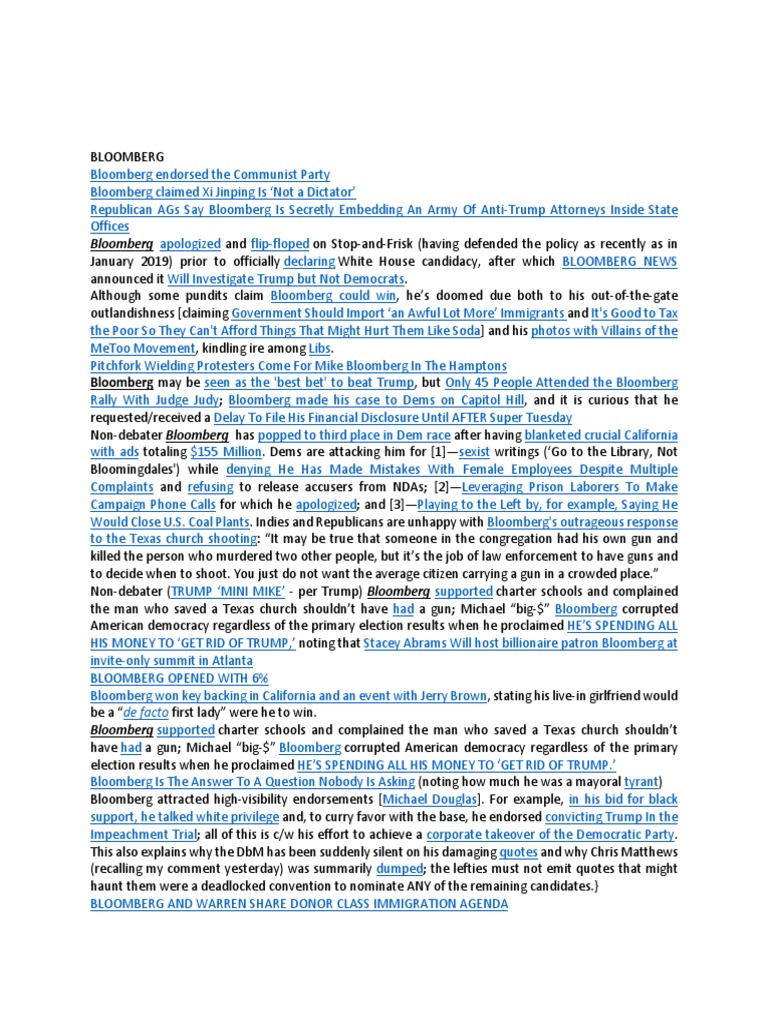 BLOOMBERG
Bloomberg endorsed the Communist Party
Bloomberg claimed Xi Jinping Is 'Not a Dictator'
Republican AGs Say Bloomberg Is Secretly Embedding An Army Of Anti-Trump Attorneys Inside State Offices
Bloomberg apologized and flip-floped on Stop-and-Frisk (having defended the policy as recently as in January 2019) prior to officially declaring White House candidacy, after which BLOOMBERG NEWS announced it Will Investigate Trump but Not Democrats.
Although some pundits claim Bloomberg could win, he's doomed due both to his out-of-the-gate outlandishness [claiming Government Should Import 'an Awful Lot More' Immigrants and It's Good to Tax the Poor So They Can't Afford Things That Might Hurt Them Like Soda] and his photos with Villains of the MeToo Movement, kindling ire among Libs.
Pitchfork Wielding Protesters Come For Mike Bloomberg In The Hamptons
Bloomberg may be seen as the 'best bet' to beat Trump, but Only 45 People Attended the Bloomberg Rally With Judge Judy; Bloomberg made his case to Dems on Capitol Hill, and it is curious that he requested/received a Delay To File His Financial Disclosure Until AFTER Super Tuesday
Non-debater Bloomberg has popped to third place in Dem race after having blanketed crucial California with ads totaling $155 Million. Dems are attacking him for [1]—sexist writings ('Go to the Library, Not Bloomingdales') while denying He Has Made Mistakes With Female Employees Despite Multiple Complaints and refusing to release accusers from NDAs; [2]—Leveraging Prison Laborers To Make Campaign Phone Calls for which he apologized; and [3]—Playing to the Left by, for example, Saying He Would Close U.S. Coal Plants. Indies and Republicans are unhappy with Bloomberg's outrageous response to the Texas church shooting: "It may be true that someone in the congregation had his own gun and killed the person who murdered two other people, but it's the job of law enforcement to have guns and to decide when to shoot. You just do not want the average citizen carrying a gun in a crowded place."
Non-debater (TRUMP 'MINI MIKE' - per Trump) Bloomberg supported charter schools and complained the man who saved a Texas church shouldn't have had a gun; Michael "big-$" Bloomberg corrupted American democracy regardless of the primary election results when he proclaimed HE'S SPENDING ALL HIS MONEY TO 'GET RID OF TRUMP,' noting that Stacey Abrams Will host billionaire patron Bloomberg at invite-only summit in Atlanta
BLOOMBERG OPENED WITH 6%
Bloomberg won key backing in California and an event with Jerry Brown, stating his live-in girlfriend would be a "de facto first lady" were he to win.
Bloomberg supported charter schools and complained the man who saved a Texas church shouldn't have had a gun; Michael "big-$" Bloomberg corrupted American democracy regardless of the primary election results when he proclaimed HE'S SPENDING ALL HIS MONEY TO 'GET RID OF TRUMP.'
Bloomberg Is The Answer To A Question Nobody Is Asking (noting how much he was a mayoral tyrant)
Bloomberg attracted high-visibility endorsements [Michael Douglas]. For example, in his bid for black support, he talked white privilege and, to curry favor with the base, he endorsed convicting Trump In the Impeachment Trial; all of this is c/w his effort to achieve a corporate takeover of the Democratic Party. This also explains why the DbM has been suddenly silent on his damaging quotes and why Chris Matthews (recalling my comment yesterday) was summarily dumped; the lefties must not emit quotes that might haunt them were a deadlocked convention to nominate ANY of the remaining candidates.}
BLOOMBERG AND WARREN SHARE DONOR CLASS IMMIGRATION AGENDA